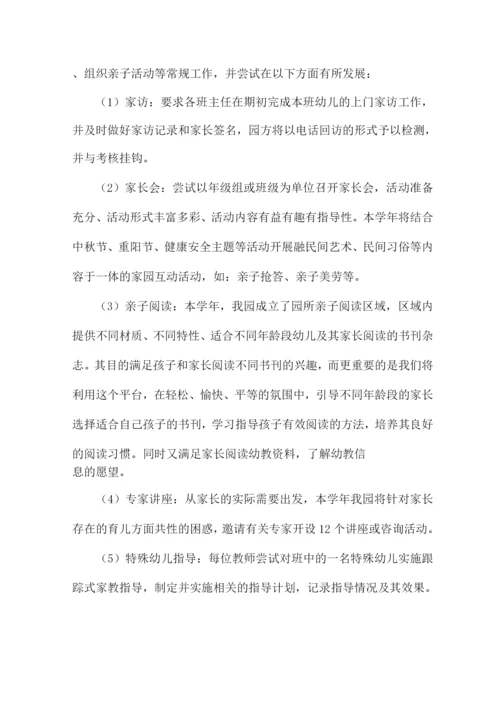 、组织亲子活动等常规工作，并尝试在以下方面有所发展：

（1）家访：要求各班主任在期初完成本班幼儿的上门家访工作，并及时做好家访记录和家长签名，园方将以电话回访的形式予以检测，并与考核挂钩。

（2）家长会：尝试以年级组或班级为单位召开家长会，活动准备充分、活动形式丰富多彩、活动内容有益有趣有指导性。本学年将结合中秋节、重阳节、健康安全主题等活动开展融民间艺术、民间习俗等内容于一体的家园互动活动，如：亲子抢答、亲子美劳等。

（3）亲子阅读：本学年，我园成立了园所亲子阅读区域，区域内提供不同材质、不同特性、适合不同年龄段幼儿及其家长阅读的书刊杂志。其目的满足孩子和家长阅读不同书刊的兴趣，而更重要的是我们将利用这个平台，在轻松、愉快、平等的氛围中，引导不同年龄段的家长选择适合自己孩子的书刊，学习指导孩子有效阅读的方法，培养其良好的阅读习惯。同时又满足家长阅读幼教资料，了解幼教信息的愿望。

（4）专家讲座：从家长的实际需要出发，本学年我园将针对家长存在的育儿方面共性的困惑，邀请有关专家开设 12 个讲座或咨询活动。

（5）特殊幼儿指导：每位教师尝试对班中的一名特殊幼儿实施跟踪式家教指导，制定并实施相关的指导计划，记录指导情况及其效果。